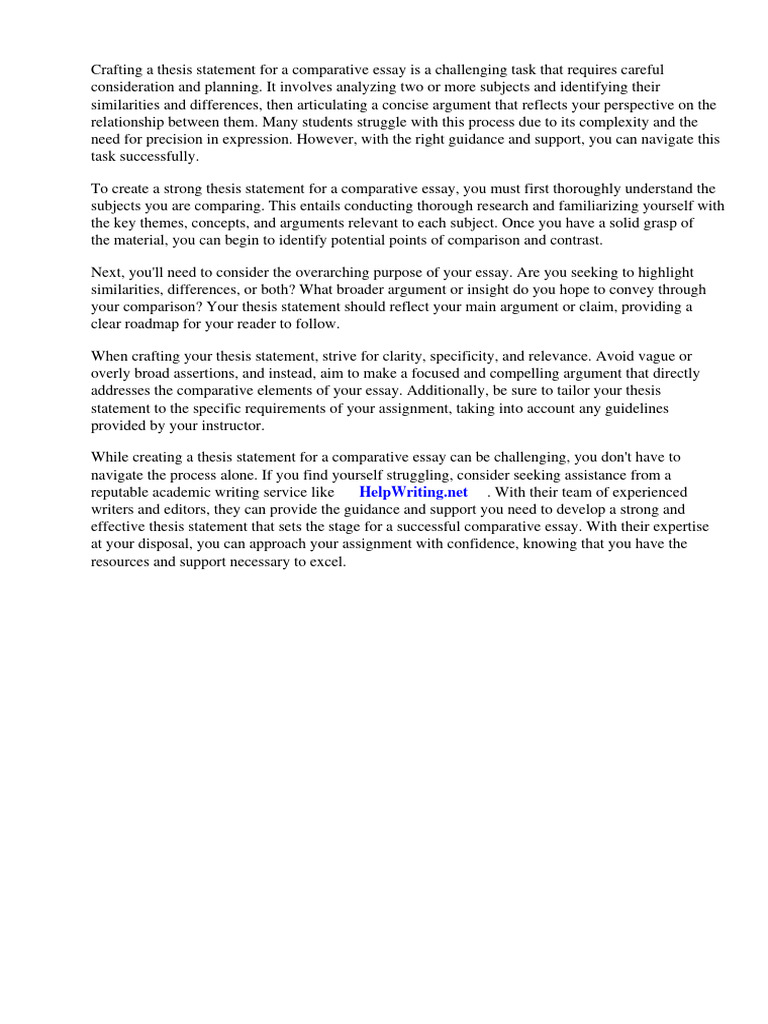 Crafting a thesis statement for a comparative essay is a challenging task that requires careful consideration and planning. It involves analyzing two or more subjects and identifying their similarities and differences, then articulating a concise argument that reflects your perspective on the relationship between them. Many students struggle with this process due to its complexity and the need for precision in expression. However, with the right guidance and support, you can navigate this task successfully.

To create a strong thesis statement for a comparative essay, you must first thoroughly understand the subjects you are comparing. This entails conducting thorough research and familiarizing yourself with the key themes, concepts, and arguments relevant to each subject. Once you have a solid grasp of the material, you can begin to identify potential points of comparison and contrast.

Next, you'll need to consider the overarching purpose of your essay. Are you seeking to highlight similarities, differences, or both? What broader argument or insight do you hope to convey through your comparison? Your thesis statement should reflect your main argument or claim, providing a clear roadmap for your reader to follow.

When crafting your thesis statement, strive for clarity, specificity, and relevance. Avoid vague or overly broad assertions, and instead, aim to make a focused and compelling argument that directly addresses the comparative elements of your essay. Additionally, be sure to tailor your thesis statement to the specific requirements of your assignment, taking into account any guidelines provided by your instructor.

While creating a thesis statement for a comparative essay can be challenging, you don't have to navigate the process alone. If you find yourself struggling, consider seeking assistance from a reputable academic writing service like HelpWriting.net . With their team of experienced writers and editors, they can provide the guidance and support you need to develop a strong and effective thesis statement that sets the stage for a successful comparative essay. With their expertise at your disposal, you can approach your assignment with confidence, knowing that you have the resources and support necessary to excel.